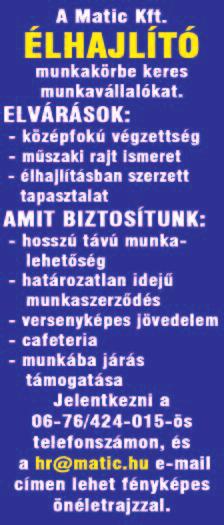 A Matic Kft.
ÉLHAJLÍTÓ
munkakörbe keres munkavállalókat.

ELVÁRÁSOK:
- középfokú végzettség
- műszaki rajt ismeret
- élhajlításban szerzett tapasztalat

AMIT BIZTOSÍTUNK:
- hosszú távú munkalehetőség
- határozatlan idejű munkaszerződés
- versenyképes jövedelem
- cafeteria
- munkába járás támogatása

Jelentkezni a 06-76/424-015-ös telefonszámon, és a hr@matic.hu e-mail címen lehet fényképes önéletrajzzal.